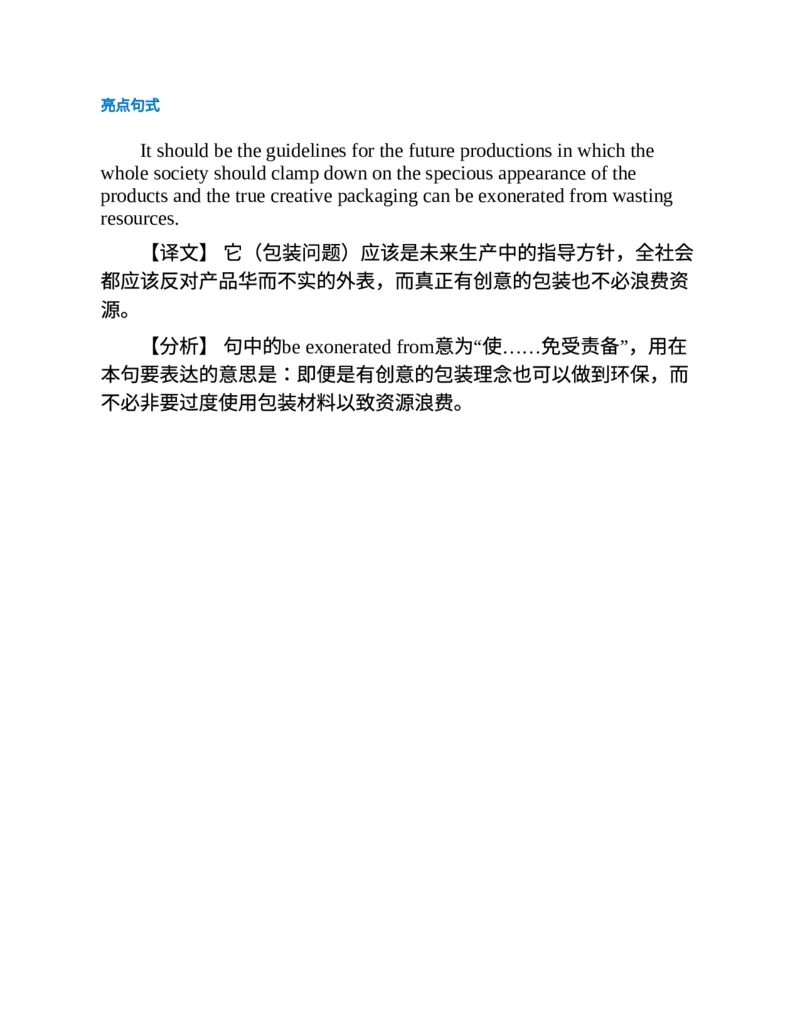 亮点句式

It should be the guidelines for the future productions in which the whole society should clamp down on the specious appearance of the products and the true creative packaging can be exonerated from wasting resources.

【译文】 它（包装问题）应该是未来生产中的指导方针，全社会都应该反对产品华而不实的外表，而真正有创意的包装也不必浪费资源。

【分析】 句中的be exonerated from意为“使……免受责备”，用在本句要表达的意思是：即便是有创意的包装理念也可以做到环保，而不必非要过度使用包装材料以致资源浪费。